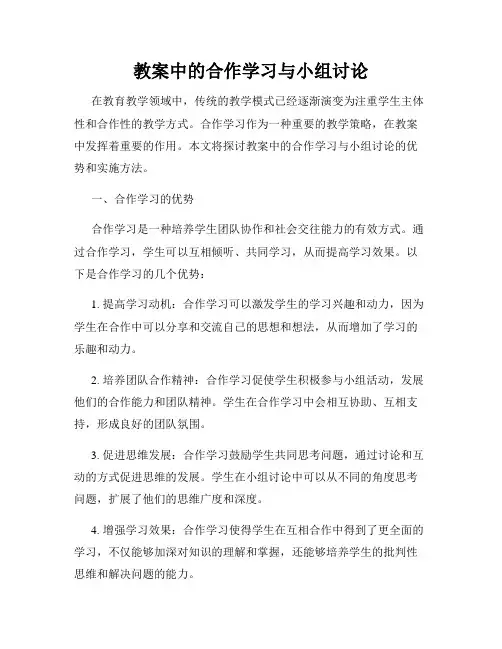 教案中的合作学习与小组讨论

在教育教学领域中，传统的教学模式已经逐渐演变为注重学生主体性和合作性的教学方式。合作学习作为一种重要的教学策略，在教案中发挥着重要的作用。本文将探讨教案中的合作学习与小组讨论的优势和实施方法。

一、合作学习的优势

合作学习是一种培养学生团队协作和社会交往能力的有效方式。通过合作学习，学生可以互相倾听、共同学习，从而提高学习效果。以下是合作学习的几个优势：

1. 提高学习动机：合作学习可以激发学生的学习兴趣和动力，因为学生在合作中可以分享和交流自己的思想和想法，从而增加了学习的乐趣和动力。

2. 培养团队合作精神：合作学习促使学生积极参与小组活动，发展他们的合作能力和团队精神。学生在合作学习中会相互协助、互相支持，形成良好的团队氛围。

3. 促进思维发展：合作学习鼓励学生共同思考问题，通过讨论和互动的方式促进思维的发展。学生在小组讨论中可以从不同的角度思考问题，扩展了他们的思维广度和深度。

4. 增强学习效果：合作学习使得学生在互相合作中得到了更全面的学习，不仅能够加深对知识的理解和掌握，还能够培养学生的批判性思维和解决问题的能力。